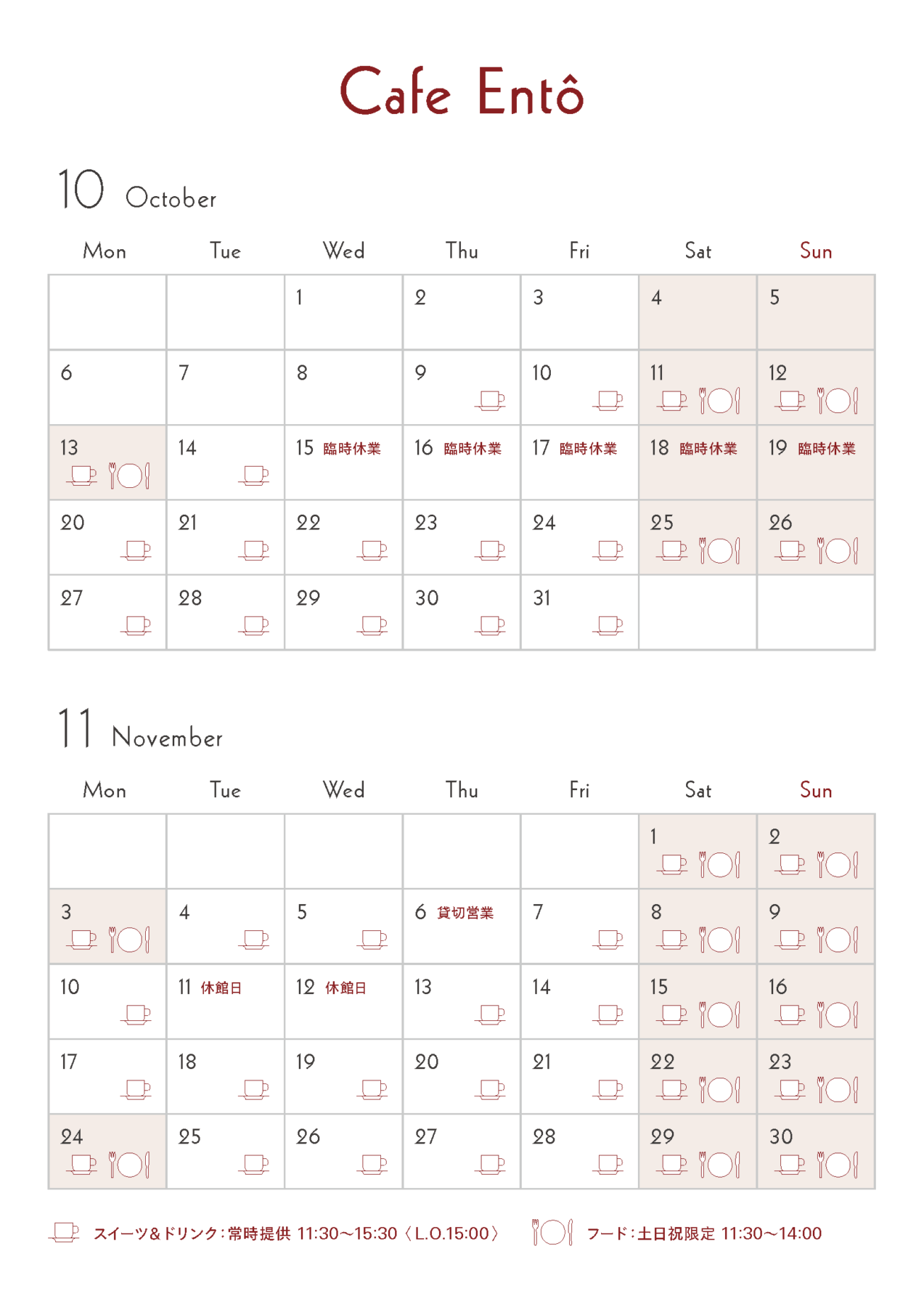 Cafe Entô

10 October

| Mon | Tue | Wed | Thu | Fri | Sat | Sun |
|---|---|---|---|---|---|---|
| | | 1 | 2 | 3 | 4 | 5 |
| 6 | 7 | 8 | 9 | 10 | 11 | 12 |
| 13 | 14 | 15 臨時休業 | 16 臨時休業 | 17 臨時休業 | 18 臨時休業 | 19 臨時休業 |
| 20 | 21 | 22 | 23 | 24 | 25 | 26 |
| 27 | 28 | 29 | 30 | 31 | | |

11 November

| Mon | Tue | Wed | Thu | Fri | Sat | Sun |
|---|---|---|---|---|---|---|
| | | | | | 1 | 2 |
| 3 | 4 | 5 | 6 貸切営業 | 7 | 8 | 9 |
| 10 | 11 休館日 | 12 休館日 | 13 | 14 | 15 | 16 |
| 17 | 18 | 19 | 20 | 21 | 22 | 23 |
| 24 | 25 | 26 | 27 | 28 | 29 | 30 |

スイーツ&ドリンク:常時提供 11:30〜15:30〈L.O.15:00〉 フード:土日祝限定 11:30〜14:00